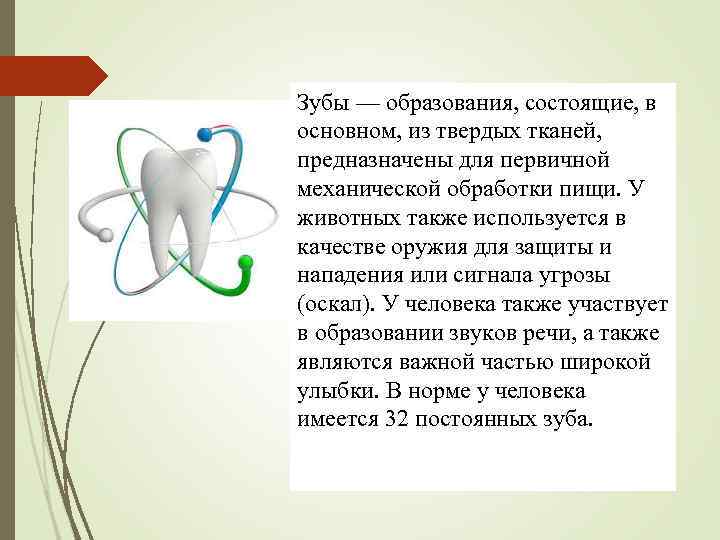 Зубы — образования, состоящие, в основном, из твердых тканей, предназначены для первичной механической обработки пищи. У животных также используется в качестве оружия для защиты и нападения или сигнала угрозы (оскал). У человека также участвует в образовании звуков речи, а также являются важной частью широкой улыбки. В норме у человека имеется 32 постоянных зуба.